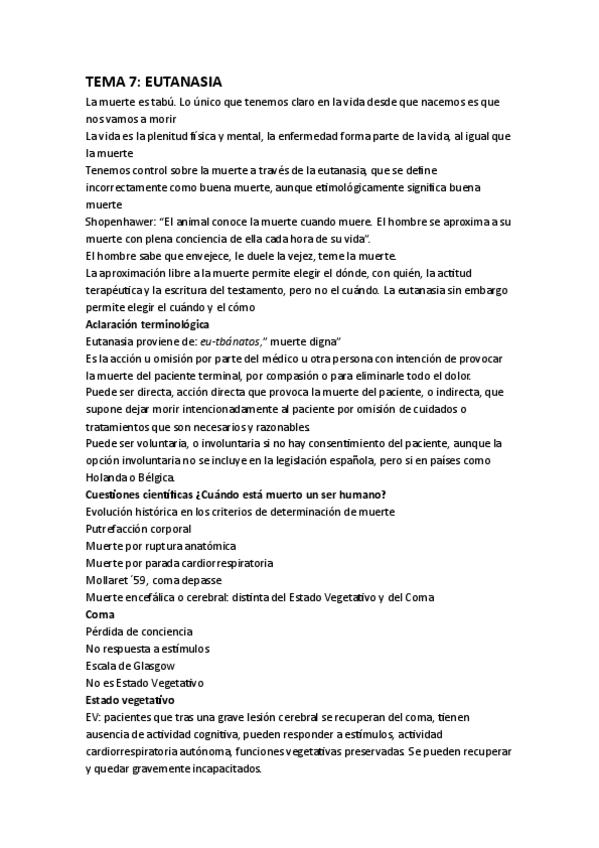 TEMA 7: EUTANASIA

La muerte es tabú. Lo único que tenemos claro en la vida desde que nacemos es que nos vamos a morir

La vida es la plenitud física y mental, la enfermedad forma parte de la vida, al igual que la muerte

Tenemos control sobre la muerte a través de la eutanasia, que se define incorrectamente como buena muerte, aunque etimológicamente significa buena muerte

Shopenhawer: "El animal conoce la muerte cuando muere. El hombre se aproxima a su muerte con plena conciencia de ella cada hora de su vida".

El hombre sabe que envejece, le duele la vejez, teme la muerte.

La aproximación libre a la muerte permite elegir el dónde, con quién, la actitud terapéutica y la escritura del testamento, pero no el cuándo. La eutanasia sin embargo permite elegir el cuándo y el cómo

Aclaración terminológica

Eutanasia proviene de: eu-tbánatos," muerte digna"

Es la acción u omisión por parte del médico u otra persona con intención de provocar la muerte del paciente terminal, por compasión o para eliminarle todo el dolor.

Puede ser directa, acción directa que provoca la muerte del paciente, o indirecta, que supone dejar morir intencionadamente al paciente por omisión de cuidados o tratamientos que son necesarios y razonables.

Puede ser voluntaria, o involuntaria si no hay consentimiento del paciente, aunque la opción involuntaria no se incluye en la legislación española, pero si en países como Holanda o Bélgica.

Cuestiones científicas ¿Cuándo está muerto un ser humano?

Evolución histórica en los criterios de determinación de muerte

Putrefacción corporal

Muerte por ruptura anatómica

Muerte por parada cardiorrespiratoria

Mollaret´59, coma depasse

Muerte encefálica o cerebral: distinta del Estado Vegetativo y del Coma

Coma

Pérdida de conciencia

No respuesta a estímulos

Escala de Glasgow

No es Estado Vegetativo

Estado vegetativo

EV: pacientes que tras una grave lesión cerebral se recuperan del coma, tienen ausencia de actividad cognitiva, pueden responder a estímulos, actividad cardiorrespiratoria autónoma, funciones vegetativas preservadas. Se pueden recuperar y quedar gravemente incapacitados.